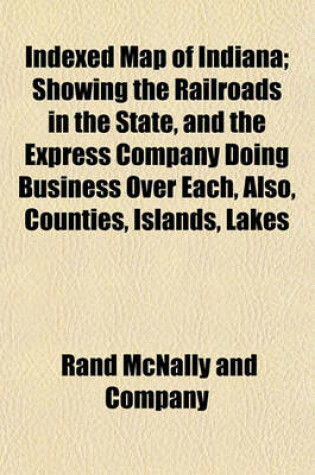 Indexed Map of Indiana; Showing the Railroads in the State, and the Express Company Doing Business Over Each, Also, Counties, Islands, Lakes

Rand McNally and Company